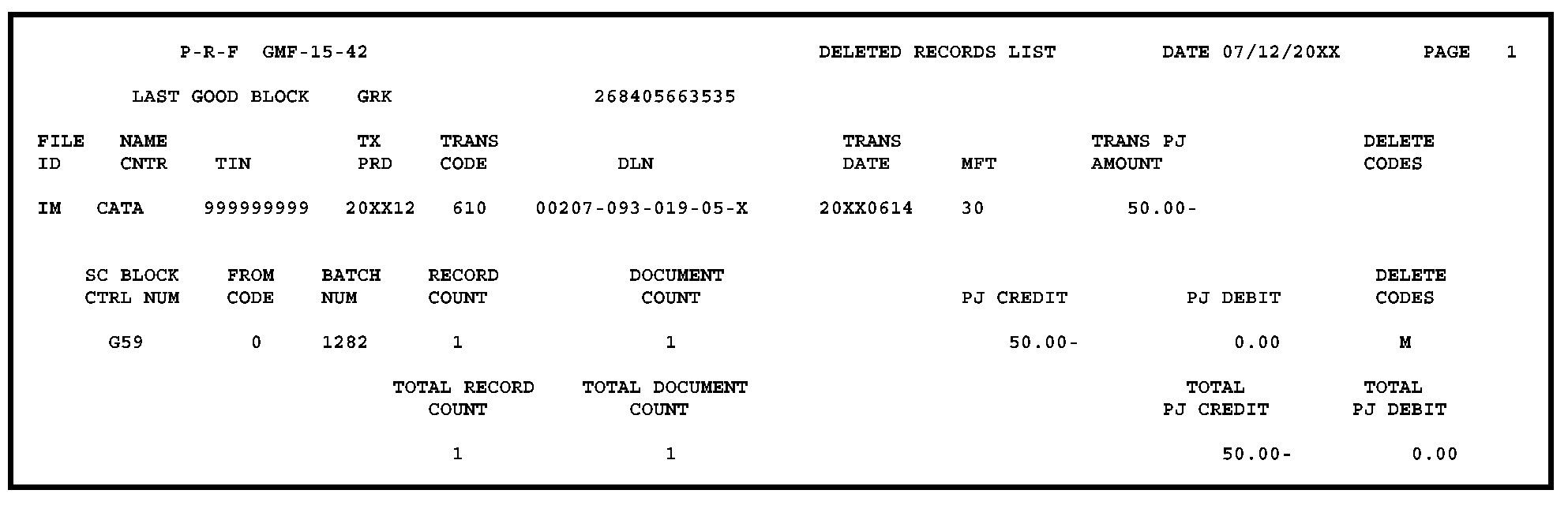 P-R-F GMF-15-42 DELETED RECORDS LIST DATE 07/12/20XX PAGE 1

LAST GOOD BLOCK GRK 268405663535

| FILE ID | NAME CNTR | TIN | TX PRD | TRANS CODE | DLN | TRANS DATE | MFT | TRANS PJ AMOUNT | DELETE CODES |
|---|---|---|---|---|---|---|---|---|---|
| IM | CATA | 999999999 | 20XX12 | 610 | 00207-093-019-05-X | 20XX0614 | 30 | 50.00- | |

| SC BLOCK CTRL NUM | FROM CODE | BATCH NUM | RECORD COUNT | DOCUMENT COUNT | PJ CREDIT | PJ DEBIT | DELETE CODES |
|---|---|---|---|---|---|---|---|
| G59 | 0 | 1282 | 1 | 1 | 50.00- | 0.00 | M |

| TOTAL RECORD COUNT | TOTAL DOCUMENT COUNT | TOTAL PJ CREDIT | TOTAL PJ DEBIT |
|---|---|---|---|
| 1 | 1 | 50.00- | 0.00 |